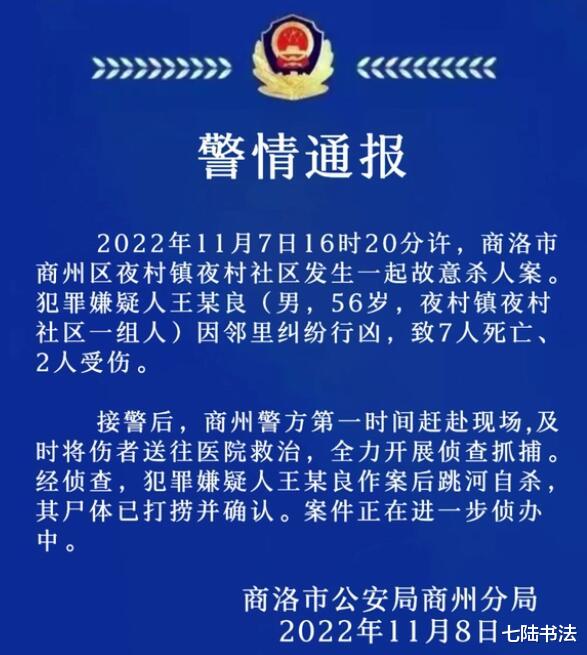 警情通报

2022年11月7日16时20分许，商洛市商州区夜村镇夜村社区发生一起故意杀人案。犯罪嫌疑人王某良（男，56岁，夜村镇夜村社区一组人）因邻里纠纷行凶，致7人死亡、2人受伤。

接警后，商州警方第一时间赶赴现场,及时将伤者送往医院救治，全力开展侦查抓捕。经侦查，犯罪嫌疑人王某良作案后跳河自杀，其尸体已打捞并确认。案件正在进一步侦办中。

商洛市公安局商州分局
2022年11月8日

七陆书法